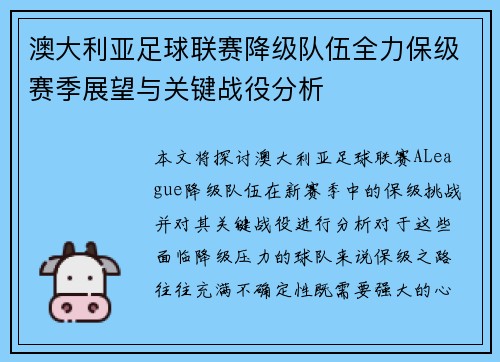 澳大利亚足球联赛降级队伍全力保级赛季展望与关键战役分析

本文将探讨澳大利亚足球联赛ALeague降级队伍在新赛季中的保级挑战并对其关键战役进行分析对于这些面临降级压力的球队来说保级之路往往充满不确定性既需要强大的心